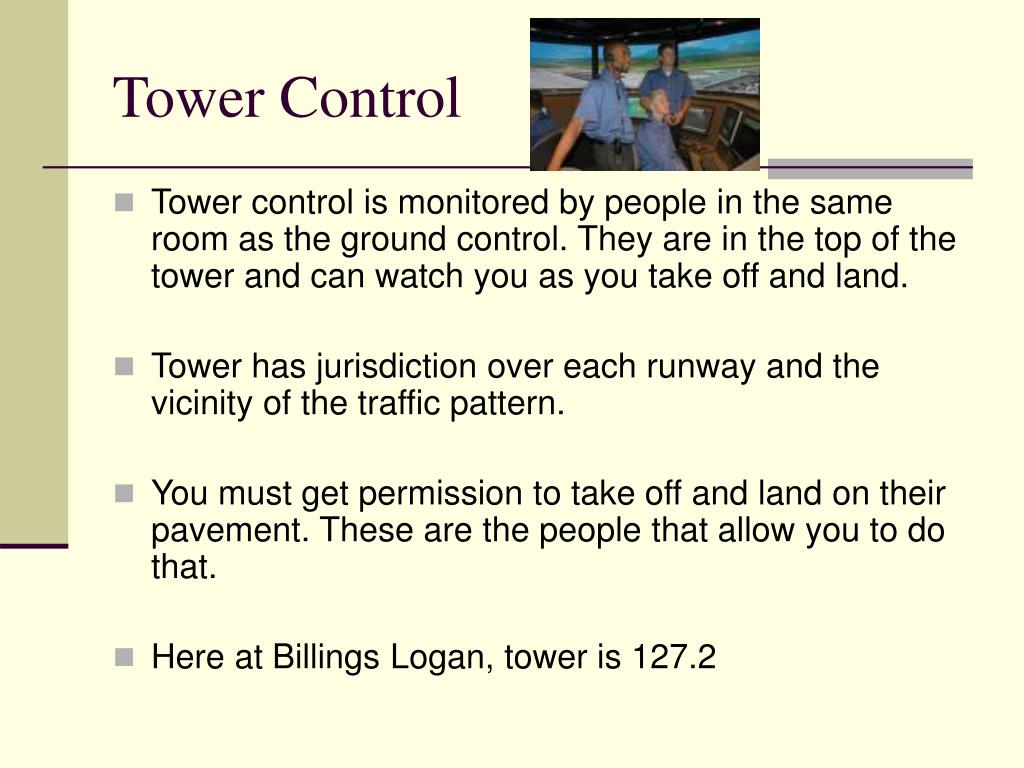 Tower Control

Tower control is monitored by people in the same room as the ground control. They are in the top of the tower and can watch you as you take off and land.

Tower has jurisdiction over each runway and the vicinity of the traffic pattern.

You must get permission to take off and land on their pavement. These are the people that allow you to do that.

Here at Billings Logan, tower is 127.2